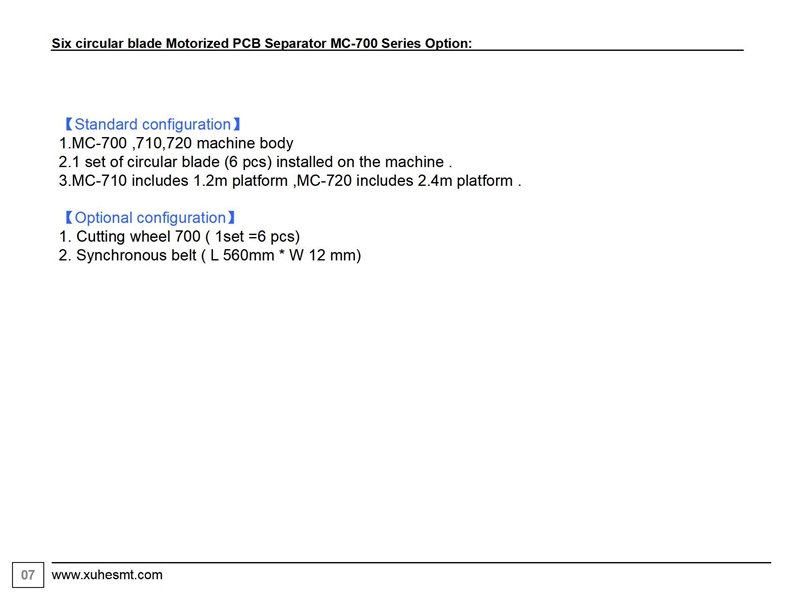 Six circular blade Motorized PCB Separator MC-700 Series Option:

【Standard configuration】
1.MC-700 ,710,720 machine body
2.1 set of circular blade (6 pcs) installed on the machine .
3.MC-710 includes 1.2m platform ,MC-720 includes 2.4m platform .

【Optional configuration】
1. Cutting wheel 700 ( 1set =6 pcs)
2. Synchronous belt ( L 560mm * W 12 mm)

07 www.xuhesmt.com